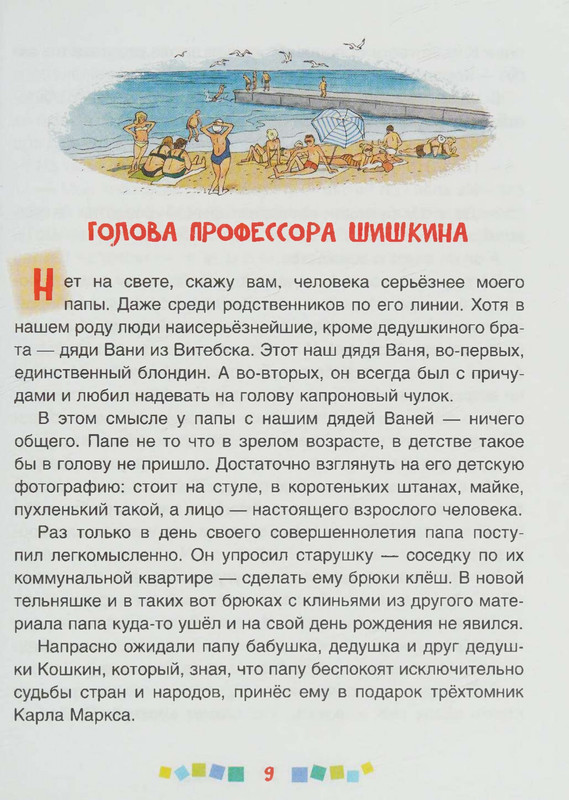 ГОЛОВА ПРОФЕССОРА ШИШКИНА

Нет на свете, скажу вам, человека серьёзнее моего папы. Даже среди родственников по его линии. Хотя в нашем роду люди наисерьёзнейшие, кроме дедушкиного брата — дяди Вани из Витебска. Этот наш дядя Ваня, во-первых, единственный блондин. А во-вторых, он всегда был с причудами и любил надевать на голову капроновый чулок.

В этом смысле у папы с нашим дядей Ваней — ничего общего. Папе не то что в зрелом возрасте, в детстве такое бы в голову не пришло. Достаточно взглянуть на его детскую фотографию: стоит на стуле, в коротеньких штанах, майке, пухленький такой, а лицо — настоящего взрослого человека.

Раз только в день своего совершеннолетия папа поступил легкомысленно. Он упросил старушку — соседку по их коммунальной квартире — сделать ему брюки клёш. В новой тельняшке и в таких вот брюках с клиньями из другого материала папа куда-то ушёл и на свой день рождения не явился.

Напрасно ожидали папу бабушка, дедушка и друг дедушки Кошкин, который, зная, что папу беспокоят исключительно судьбы стран и народов, принёс ему в подарок трёхтомник Карла Маркса.

9